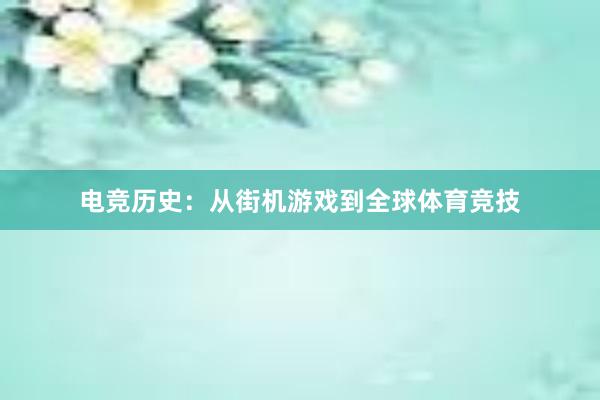 电竞历史：从街机游戏到全球体育竞技